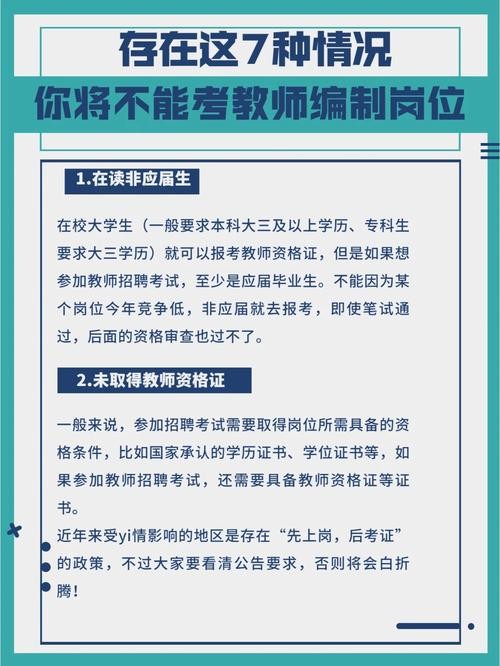 存在这7种情况
你将不能考教师编制岗位

1.在读非应届生

在校大学生（一般要求本科大三及以上学历、专科生要求大三学历）就可以报考教师资格证，但是如果想参加教师招聘考试，至少是应届毕业生。不能因为某个岗位今年竞争低，非应届就去报考，即使笔试通过，后面的资格审查也过不了。

2.未取得教师资格证

一般来说，参加招聘考试需要取得岗位所需具备的资格条件，比如国家承认的学历证书、学位证书等，如果参加教师招聘考试，还需要具备教师资格证等证书。
近年来受yi情影响的地区是存在“先上岗，后考证”的政策，不过大家要看清公告要求，否则将会白折腾！